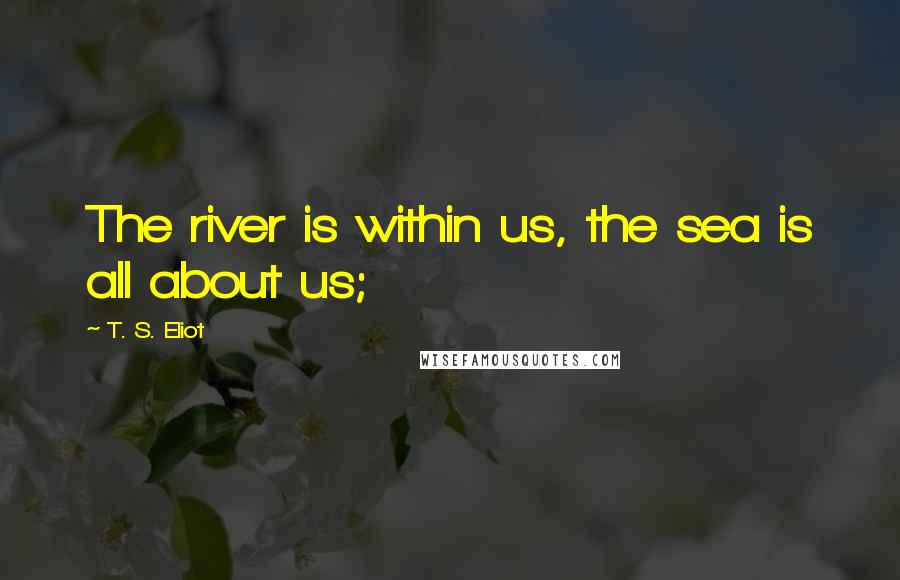 The river is within us, the sea is all about us;

~ T. S. Eliot

WISEFAMOUSQUOTES.COM